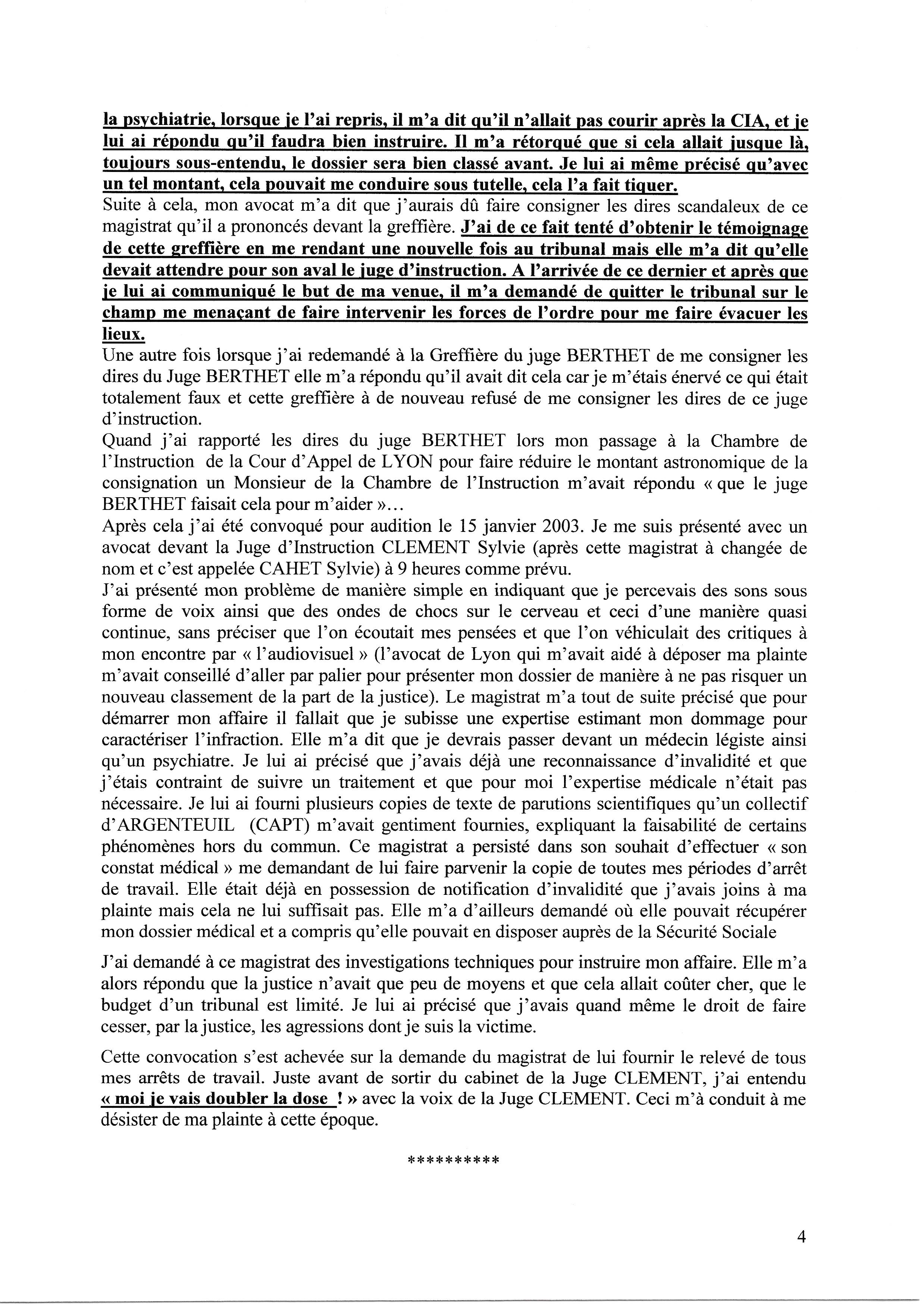 la psychiatrie, lorsque je l'ai repris, il m'a dit qu'il n'allait pas courir après la CIA, et je lui ai répondu qu'il faudra bien instruire. Il m'a rétorqué que si cela allait jusque là, toujours sous-entendu, le dossier sera bien classé avant. Je lui ai même précisé qu'avec un tel montant, cela pouvait me conduire sous tutelle, cela l'a fait tiquer.
Suite à cela, mon avocat m'a dit que j'aurais dû faire consigner les dires scandaleux de ce magistrat qu'il a prononcés devant la greffière. J'ai de ce fait tenté d'obtenir le témoignage de cette greffière en me rendant une nouvelle fois au tribunal mais elle m'a dit qu'elle devait attendre pour son aval le juge d'instruction. A l'arrivée de ce dernier et après que je lui ai communiqué le but de ma venue, il m'a demandé de quitter le tribunal sur le champ me menaçant de faire intervenir les forces de l'ordre pour me faire évacuer les lieux.
Une autre fois lorsque j'ai redemandé à la Greffière du juge BERTHET de me consigner les dires du Juge BERTHET elle m'a répondu qu'il avait dit cela car je m'étais énervé ce qui était totalement faux et cette greffière à de nouveau refusé de me consigner les dires de ce juge d'instruction.
Quand j'ai rapporté les dires du juge BERTHET lors mon passage à la Chambre de l'Instruction de la Cour d'Appel de LYON pour faire réduire le montant astronomique de la consignation un Monsieur de la Chambre de l'Instruction m'avait répondu « que le juge BERTHET faisait cela pour m'aider »...
Après cela j'ai été convoqué pour audition le 15 janvier 2003. Je me suis présenté avec un avocat devant la Juge d'Instruction CLEMENT Sylvie (après cette magistrat à changée de nom et c'est appelée CAHET Sylvie) à 9 heures comme prévu.
J'ai présenté mon problème de manière simple en indiquant que je percevais des sons sous forme de voix ainsi que des ondes de chocs sur le cerveau et ceci d'une manière quasi continue, sans préciser que l'on écoutait mes pensées et que l'on véhiculait des critiques à mon encontre par « l'audiovisuel » (l'avocat de Lyon qui m'avait aidé à déposer ma plainte m'avait conseillé d'aller par palier pour présenter mon dossier de manière à ne pas risquer un nouveau classement de la part de la justice). Le magistrat m'a tout de suite précisé que pour démarrer mon affaire il fallait que je subisse une expertise estimant mon dommage pour caractériser l'infraction. Elle m'a dit que je devrais passer devant un médecin légiste ainsi qu'un psychiatre. Je lui ai précisé que j'avais déjà une reconnaissance d'invalidité et que j'étais contraint de suivre un traitement et que pour moi l'expertise médicale n'était pas nécessaire. Je lui ai fourni plusieurs copies de texte de parutions scientifiques qu'un collectif d'ARGENTEUIL (CAPT) m'avait gentiment fournies, expliquant la faisabilité de certains phénomènes hors du commun. Ce magistrat a persisté dans son souhait d'effectuer « son constat médical » me demandant de lui faire parvenir la copie de toutes mes périodes d'arrêt de travail. Elle était déjà en possession de notification d'invalidité que j'avais joins à ma plainte mais cela ne lui suffisait pas. Elle m'a d'ailleurs demandé où elle pouvait récupérer mon dossier médical et a compris qu'elle pouvait en disposer auprès de la Sécurité Sociale

J'ai demandé à ce magistrat des investigations techniques pour instruire mon affaire. Elle m'a alors répondu que la justice n'avait que peu de moyens et que cela allait coûter cher, que le budget d'un tribunal est limité. Je lui ai précisé que j'avais quand même le droit de faire cesser, par la justice, les agressions dont je suis la victime.

Cette convocation s'est achevée sur la demande du magistrat de lui fournir le relevé de tous mes arrêts de travail. Juste avant de sortir du cabinet de la Juge CLEMENT, j'ai entendu « moi je vais doubler la dose ! » avec la voix de la Juge CLEMENT. Ceci m'à conduit à me désister de ma plainte à cette époque.

**********

4